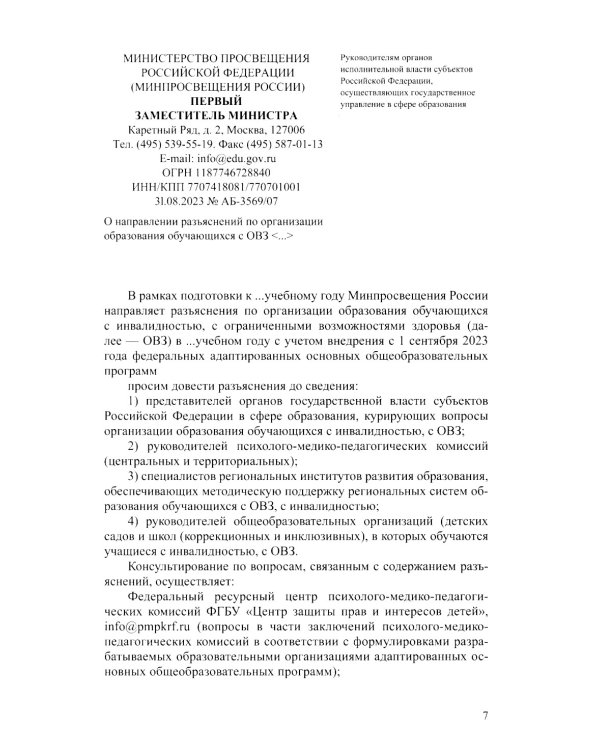 МИНИСТЕРСТВО ПРОСВЕЩЕНИЯ
РОССИЙСКОЙ ФЕДЕРАЦИИ
(МИНПРОСВЕЩЕНИЯ РОССИИ)
ПЕРВЫЙ
ЗАМЕСТИТЕЛЬ МИНИСТРА
Каретный Ряд, д. 2, Москва, 127006
Тел. (495) 539-55-19. Факс (495) 587-01-13
E-mail: info@edu.gov.ru
ОГРН 1187746728840
ИНН/КПП 7707418081/770701001
31.08.2023 № АБ-3569/07

О направлении разъяснений по организации образования обучающихся с ОВЗ <...>

Руководителям органов исполнительной власти субъектов Российской Федерации, осуществляющих государственное управление в сфере образования

В рамках подготовки к ...учебному году Минпросвещения России направляет разъяснения по организации образования обучающихся с инвалидностью, с ограниченными возможностями здоровья (далее — ОВЗ) в ...учебном году с учетом внедрения с 1 сентября 2023 года федеральных адаптированных основных общеобразовательных программ

просим довести разъяснения до сведения:

1) представителей органов государственной власти субъектов Российской Федерации в сфере образования, курирующих вопросы организации образования обучающихся с инвалидностью, с ОВЗ;

2) руководителей психолого-медико-педагогических комиссий (центральных и территориальных);

3) специалистов региональных институтов развития образования, обеспечивающих методическую поддержку региональных систем образования обучающихся с ОВЗ, с инвалидностью;

4) руководителей общеобразовательных организаций (детских садов и школ (коррекционных и инклюзивных), в которых обучаются учащиеся с инвалидностью, с ОВЗ.

Консультирование по вопросам, связанным с содержанием разъяснений, осуществляет:

Федеральный ресурсный центр психолого-медико-педагогических комиссий ФГБУ «Центр защиты прав и интересов детей», info@pmpkrf.ru (вопросы в части заключений психолого-медико-педагогических комиссий в соответствии с формулировками разрабатываемых образовательными организациями адаптированных основных общеобразовательных программ);

7